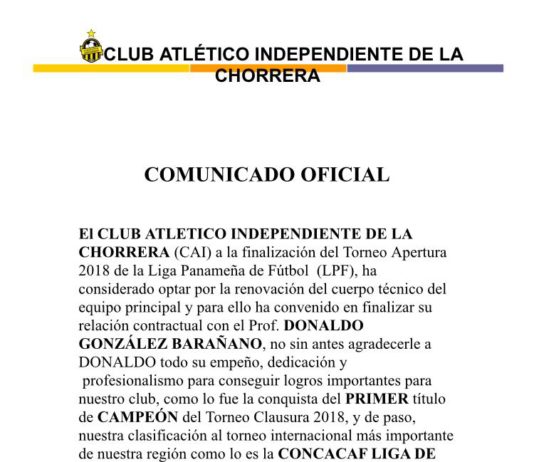 CLUB ATLÉTICO INDEPENDIENTE DE LA CHORRERA

COMUNICADO OFICIAL

El CLUB ATLETICO INDEPENDIENTE DE LA CHORRERA (CAI) a la finalización del Torneo Apertura 2018 de la Liga Panameña de Fútbol (LPF), ha considerado optar por la renovación del cuerpo técnico del equipo principal y para ello ha convenido en finalizar su relación contractual con el Prof. DONALDO GONZÁLEZ BARAÑANO, no sin antes agradecerle a DONALDO todo su empeño, dedicación y profesionalismo para conseguir logros importantes para nuestro club, como lo fue la conquista del PRIMER título de CAMPEÓN del Torneo Clausura 2018, y de paso, nuestra clasificación al torneo internacional más importante de nuestra región como lo es la CONCACAF LIGA DE